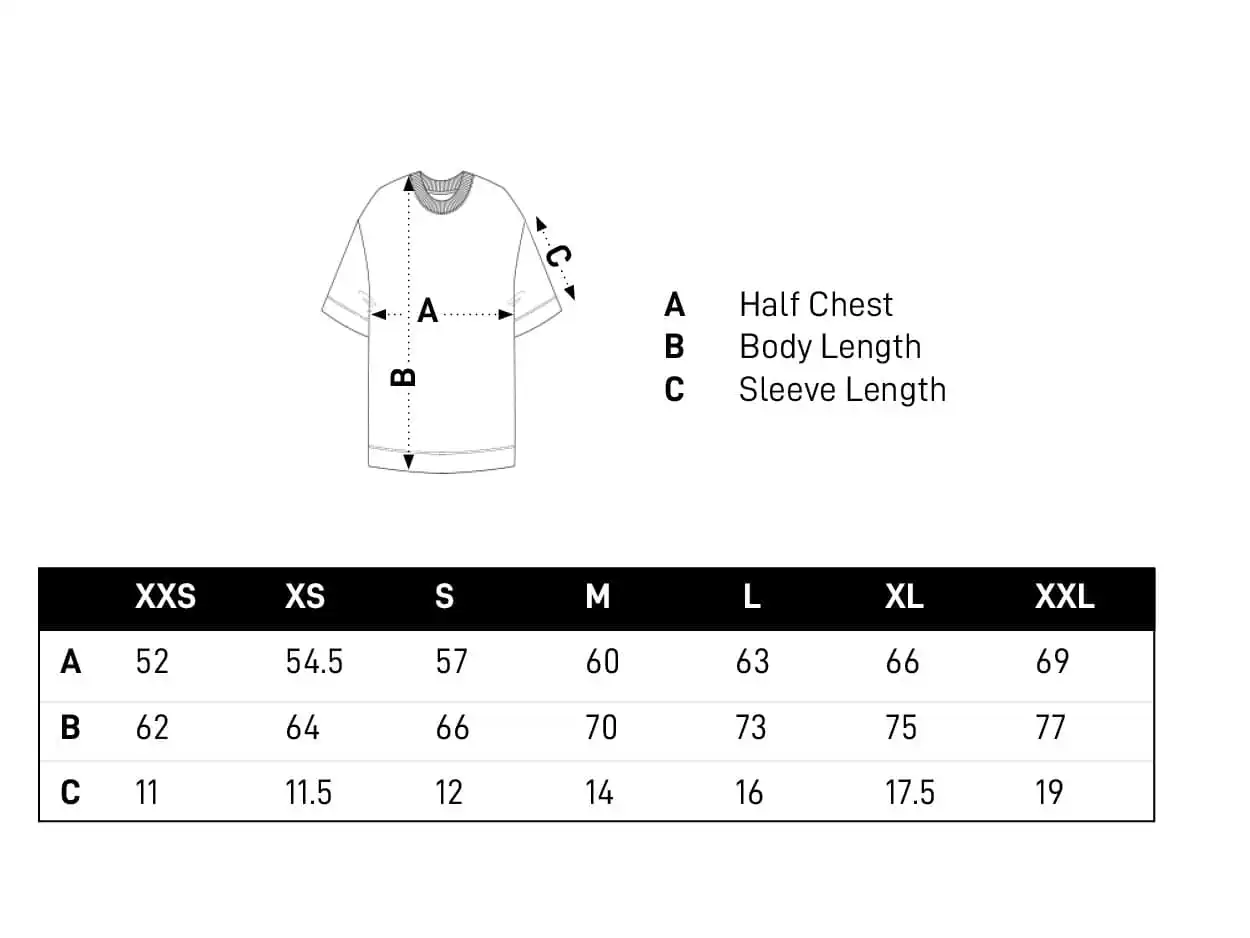 C

A

B

A Half Chest
B Body Length
C Sleeve Length

| | XXS | XS | S | M | L | XL | XXL |
|---|---|---|---|---|---|---|---|
| A | 52 | 54.5 | 57 | 60 | 63 | 66 | 69 |
| B | 62 | 64 | 66 | 70 | 73 | 75 | 77 |
| C | 11 | 11.5 | 12 | 14 | 16 | 17.5 | 19 |